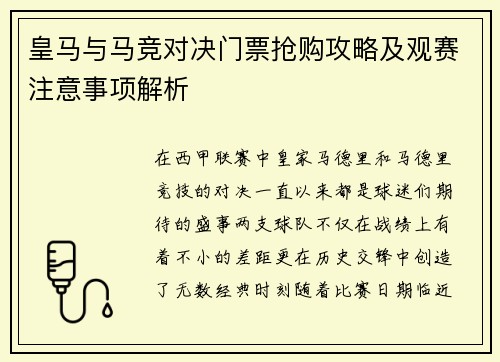 皇马与马竞对决门票抢购攻略及观赛注意事项解析

在西甲联赛中皇家马德里和马德里竞技的对决一直以来都是球迷们期待的盛事两支球队不仅在战绩上有着不小的差距更在历史交锋中创造了无数经典时刻随着比赛日期临近